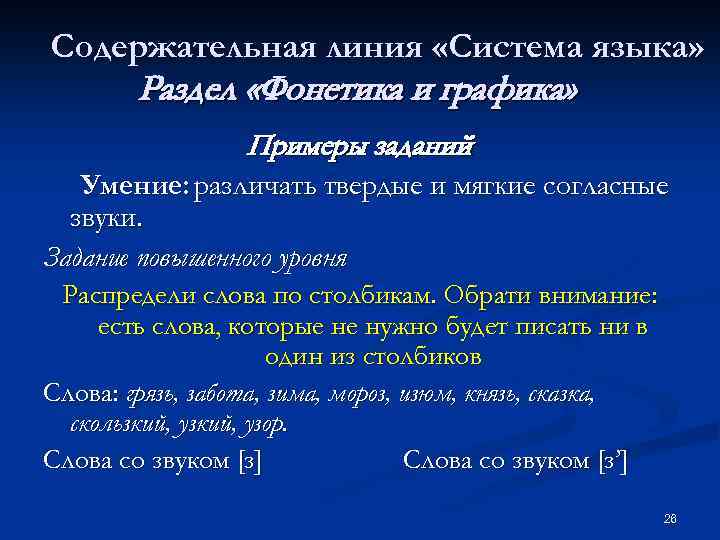 Содержательная линия «Система языка»
Раздел «Фонетика и графика»

Примеры заданий

Умение: различать твердые и мягкие согласные звуки.

Задание повышенного уровня

Распредели слова по столбикам. Обрати внимание: есть слова, которые не нужно будет писать ни в один из столбиков

Слова: грязь, забота, зима, мороз, изюм, князь, сказка, скользкий, узкий, узор.

Слова со звуком [з] Слова со звуком [з’]

26